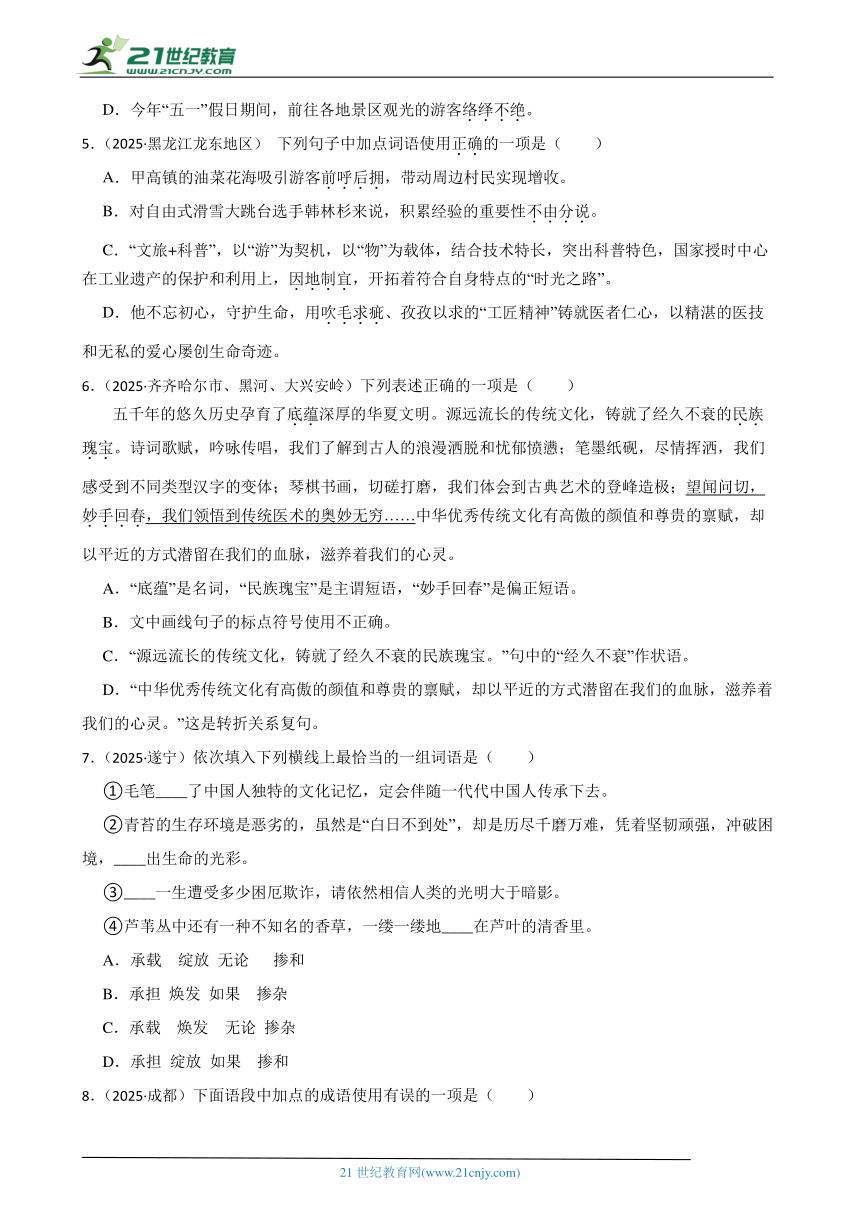 21世纪教育 www.21cnjy.com

D．今年“五一”假日期间，前往各地景区观光的游客络绎不绝。

5．（2025·黑龙江龙东地区） 下列句子中加点词语使用正确的一项是（　　）

A．甲高镇的油菜花海吸引游客前呼后拥，带动周边村民实现增收。

B．对自由式滑雪大跳台选手韩林杉来说，积累经验的重要性不由分说。

C．“文旅+科普”，以“游”为契机，以“物”为载体，结合技术特长，突出科普特色，国家授时中心在工业遗产的保护和利用上，因地制宜，开拓着符合自身特点的“时光之路”。

D．他不忘初心，守护生命，用吹毛求疵、孜孜以求的“工匠精神”铸就医者仁心，以精湛的医技和无私的爱心屡创生命奇迹。

6．（2025·齐齐哈尔市、黑河、大兴安岭）下列表述正确的一项是（　　）

五千年的悠久历史孕育了底蕴深厚的华夏文明。源远流长的传统文化，铸就了经久不衰的民族瑰宝。诗词歌赋，吟咏传唱，我们了解到古人的浪漫洒脱和忧郁愤懑；笔墨纸砚，尽情挥洒，我们感受到不同类型汉字的变体；琴棋书画，切磋打磨，我们体会到古典艺术的登峰造极；望闻问切，妙手回春，我们领悟到传统医术的奥妙无穷……中华优秀传统文化有高傲的颜值和尊贵的禀赋，却以平近的方式潜留在我们的血脉，滋养着我们的心灵。

A．“底蕴”是名词，“民族瑰宝”是主谓短语，“妙手回春”是偏正短语。

B．文中画线句子的标点符号使用不正确。

C．“源远流长的传统文化，铸就了经久不衰的民族瑰宝。”句中的“经久不衰”作状语。

D．“中华优秀传统文化有高傲的颜值和尊贵的禀赋，却以平近的方式潜留在我们的血脉，滋养着我们的心灵。”这是转折关系复句。

7．（2025·遂宁）依次填入下列横线上最恰当的一组词语是（　　）

①毛笔____了中国人独特的文化记忆，定会伴随一代代中国人传承下去。

②青苔的生存环境是恶劣的，虽然是“白日不到处”，却是历尽千磨万难，凭着坚韧顽强，冲破困境，____出生命的光彩。

③____一生遭受多少困厄欺诈，请依然相信人类的光明大于暗影。

④芦苇丛中还有一种不知名的香草，一缕一缕地____在芦叶的清香里。

A．承载　绽放　无论　掺和

B．承担　焕发　如果　掺杂

C．承载　焕发　无论　掺杂

D．承担　绽放　如果　掺和

8．（2025·成都）下面语段中加点的成语使用有误的一项是（　　）

21 世纪教育网(www.21cnjy.com)